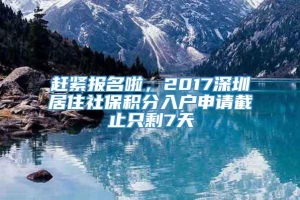 赶紧报名啦，2017深圳居住社保积分入户申请截止只剩7天